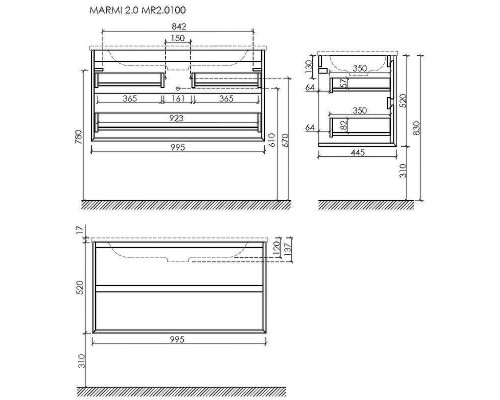 MARMI 2.0 MR2.0100

842
150
365
161
365
923
780
995
610
670

130
350
64
57
350
64
82
520
830
445
310

17
120
137
520
995
310